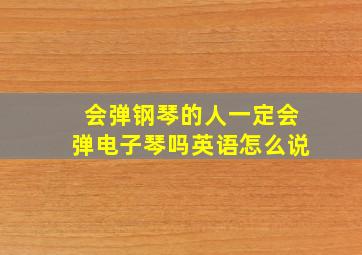 会弹钢琴的人一定会弹电子琴吗英语怎么说